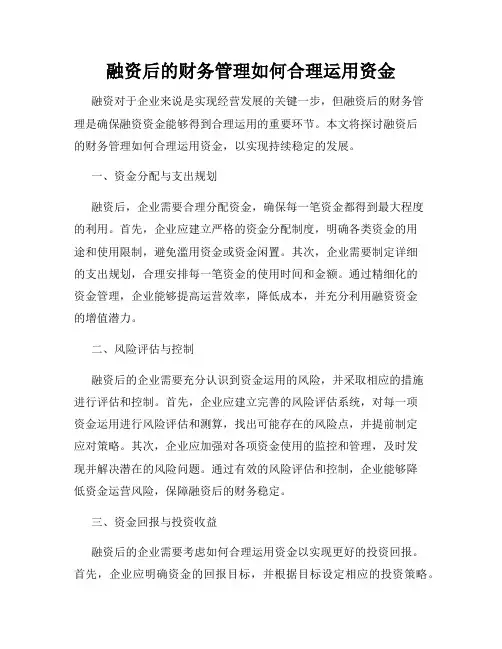 融资后的财务管理如何合理运用资金

融资对于企业来说是实现经营发展的关键一步，但融资后的财务管理是确保融资资金能够得到合理运用的重要环节。本文将探讨融资后的财务管理如何合理运用资金，以实现持续稳定的发展。

一、资金分配与支出规划

融资后，企业需要合理分配资金，确保每一笔资金都得到最大程度的利用。首先，企业应建立严格的资金分配制度，明确各类资金的用途和使用限制，避免滥用资金或资金闲置。其次，企业需要制定详细的支出规划，合理安排每一笔资金的使用时间和金额。通过精细化的资金管理，企业能够提高运营效率，降低成本，并充分利用融资资金的增值潜力。

二、风险评估与控制

融资后的企业需要充分认识到资金运用的风险，并采取相应的措施进行评估和控制。首先，企业应建立完善的风险评估系统，对每一项资金运用进行风险评估和测算，找出可能存在的风险点，并提前制定应对策略。其次，企业应加强对各项资金使用的监控和管理，及时发现并解决潜在的风险问题。通过有效的风险评估和控制，企业能够降低资金运营风险，保障融资后的财务稳定。

三、资金回报与投资收益

融资后的企业需要考虑如何合理运用资金以实现更好的投资回报。首先，企业应明确资金的回报目标，并根据目标设定相应的投资策略。